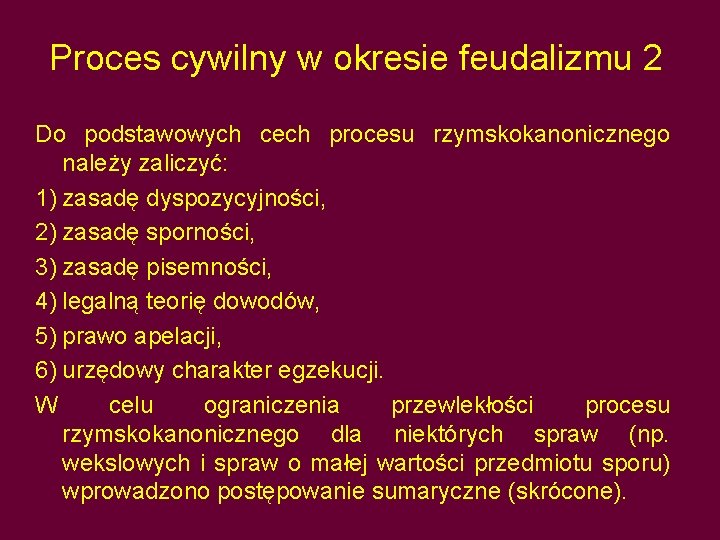 Proces cywilny w okresie feudalizmu 2

Do podstawowych cech procesu rzymskokanonicznego należy zaliczyć:

1) zasadę dyspozycyjności,

2) zasadę sporności,

3) zasadę pisemności,

4) legalną teorię dowodów,

5) prawo apelacji,

6) urzędowy charakter egzekucji.

W celu ograniczenia przewlekłości procesu rzymskokanonicznego dla niektórych spraw (np. wekslowych i spraw o małej wartości przedmiotu sporu) wprowadzono postępowanie sumaryczne (skrócone).